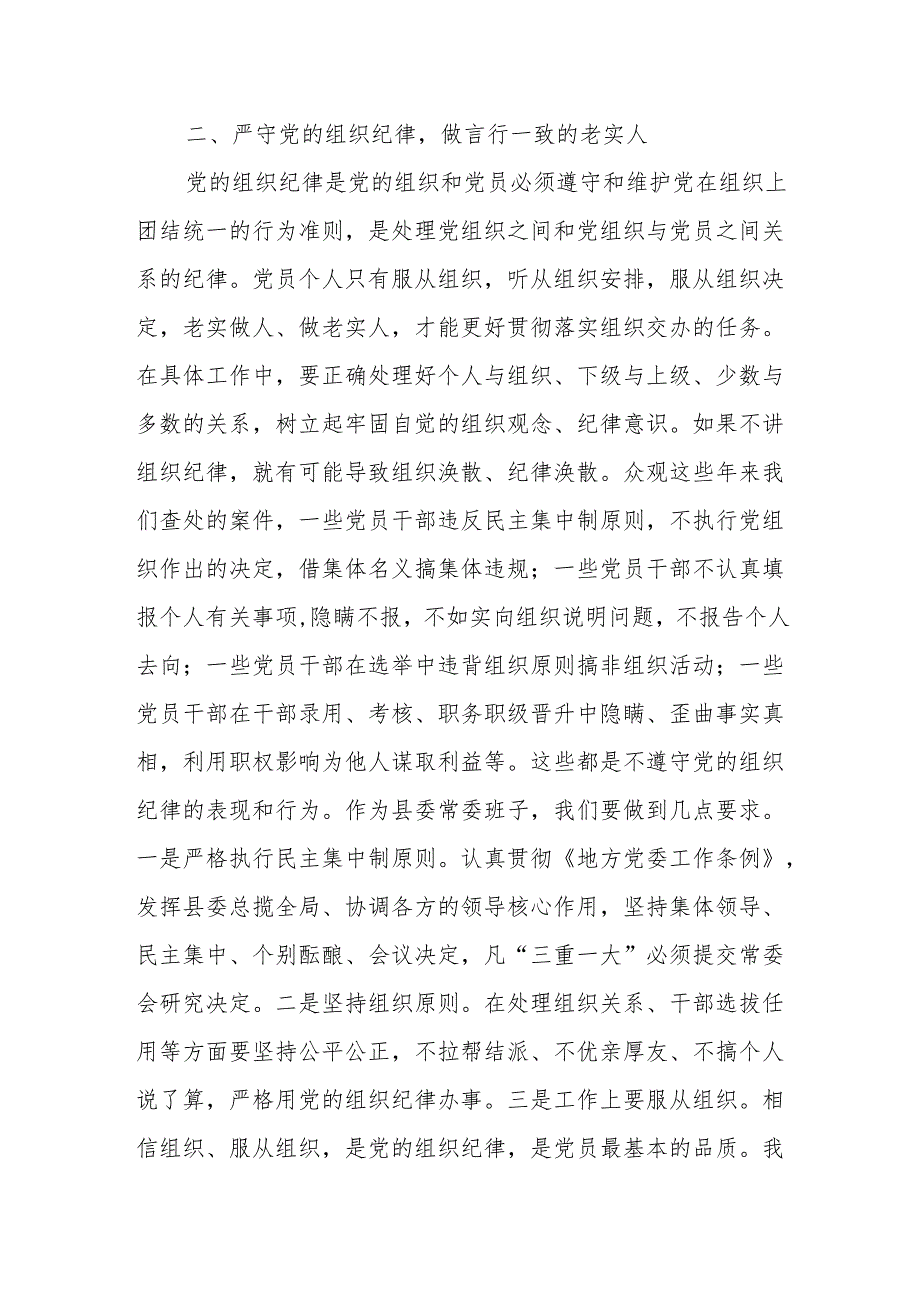 二、严守党的组织纪律，做言行一致的老实人

党的组织纪律是党的组织和党员必须遵守和维护党在组织上团结统一的行为准则，是处理党组织之间和党组织与党员之间关系的纪律。党员个人只有服从组织，听从组织安排，服从组织决定，老实做人、做老实人，才能更好贯彻落实组织交办的任务。在具体工作中，要正确处理好个人与组织、下级与上级、少数与多数的关系，树立起牢固自觉的组织观念、纪律意识。如果不讲组织纪律，就有可能导致组织涣散、纪律涣散。众观这些年来我们查处的案件，一些党员干部违反民主集中制原则，不执行党组织作出的决定，借集体名义搞集体违规；一些党员干部不认真填报个人有关事项，隐瞒不报，不如实向组织说明问题，不报告个人去向；一些党员干部在选举中违背组织原则搞非组织活动；一些党员干部在干部录用、考核、职务职级晋升中隐瞒、歪曲事实真相，利用职权影响为他人谋取利益等。这些都是不遵守党的组织纪律的表现和行为。作为县委常委班子，我们要做到几点要求。一是严格执行民主集中制原则。认真贯彻《地方党委工作条例》，发挥县委总揽全局、协调各方的领导核心作用，坚持集体领导、民主集中、个别酝酿、会议决定，凡“三重一大”必须提交常委会研究决定。二是坚持组织原则。在处理组织关系、干部选拔任用等方面要坚持公平公正，不拉帮结派、不优亲厚友、不搞个人说了算，严格用党的组织纪律办事。三是工作上要服从组织。相信组织、服从组织，是党的组织纪律，是党员最基本的品质。我